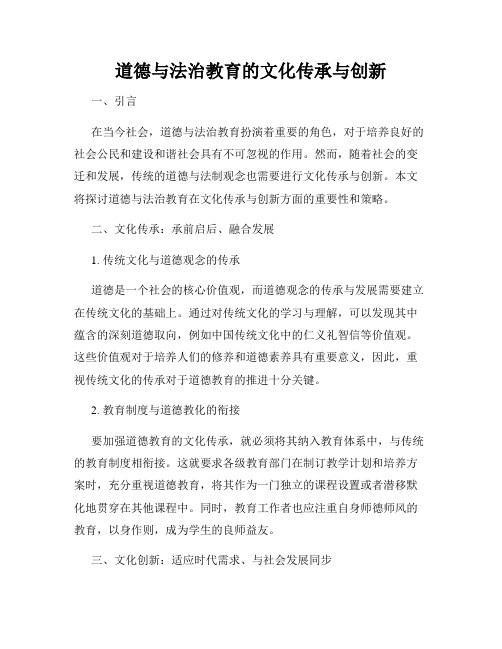 道德与法治教育的文化传承与创新

一、引言

在当今社会，道德与法治教育扮演着重要的角色，对于培养良好的社会公民和建设和谐社会具有不可忽视的作用。然而，随着社会的变迁和发展，传统的道德与法制观念也需要进行文化传承与创新。本文将探讨道德与法治教育在文化传承与创新方面的重要性和策略。

二、文化传承：承前启后、融合发展

1. 传统文化与道德观念的传承

道德是一个社会的核心价值观，而道德观念的传承与发展需要建立在传统文化的基础上。通过对传统文化的学习与理解，可以发现其中蕴含的深刻道德取向，例如中国传统文化中的仁义礼智信等价值观。这些价值观对于培养人们的修养和道德素养具有重要意义，因此，重视传统文化的传承对于道德教育的推进十分关键。

2. 教育制度与道德教化的衔接

要加强道德教育的文化传承，就必须将其纳入教育体系中，与传统的教育制度相衔接。这就要求各级教育部门在制订教学计划和培养方案时，充分重视道德教育，将其作为一门独立的课程设置或者潜移默化地贯穿在其他课程中。同时，教育工作者也应注重自身师德师风的教育，以身作则，成为学生的良师益友。

三、文化创新：适应时代需求、与社会发展同步